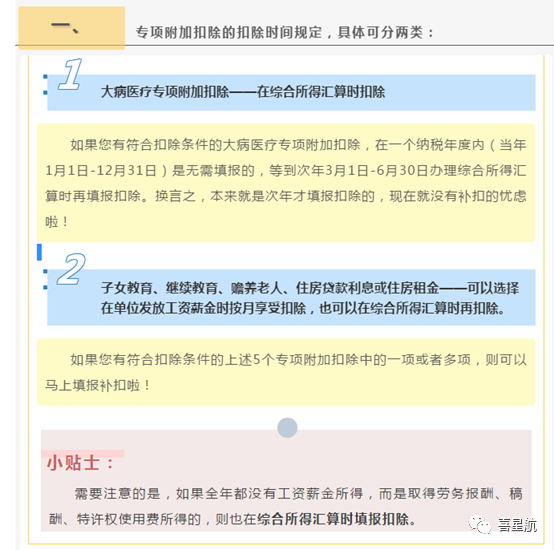 一、 专项附加扣除的扣除时间规定，具体可分两类：

1

大病医疗专项附加扣除——在综合所得汇算时扣除

如果您有符合扣除条件的大病医疗专项附加扣除，在一个纳税年度内（当年1月1日-12月31日）是无需填报的，等到次年3月1日-6月30日办理综合所得汇算时再填报扣除。换言之，本来就是次年才填报扣除的，现在就没有补扣的忧虑啦！

2

子女教育、继续教育、赡养老人、住房贷款利息或住房租金——可以选择在单位发放工资薪金时按月享受扣除，也可以在综合所得汇算时再扣除。

如果您有符合扣除条件的上述5个专项附加扣除中的一项或者多项，则可以马上填报补扣啦！

小贴士：

需要注意的是，如果全年都没有工资薪金所得，而是取得劳务报酬、稿酬、特许权使用费所得的，则也在综合所得汇算时填报扣除。

喜星航